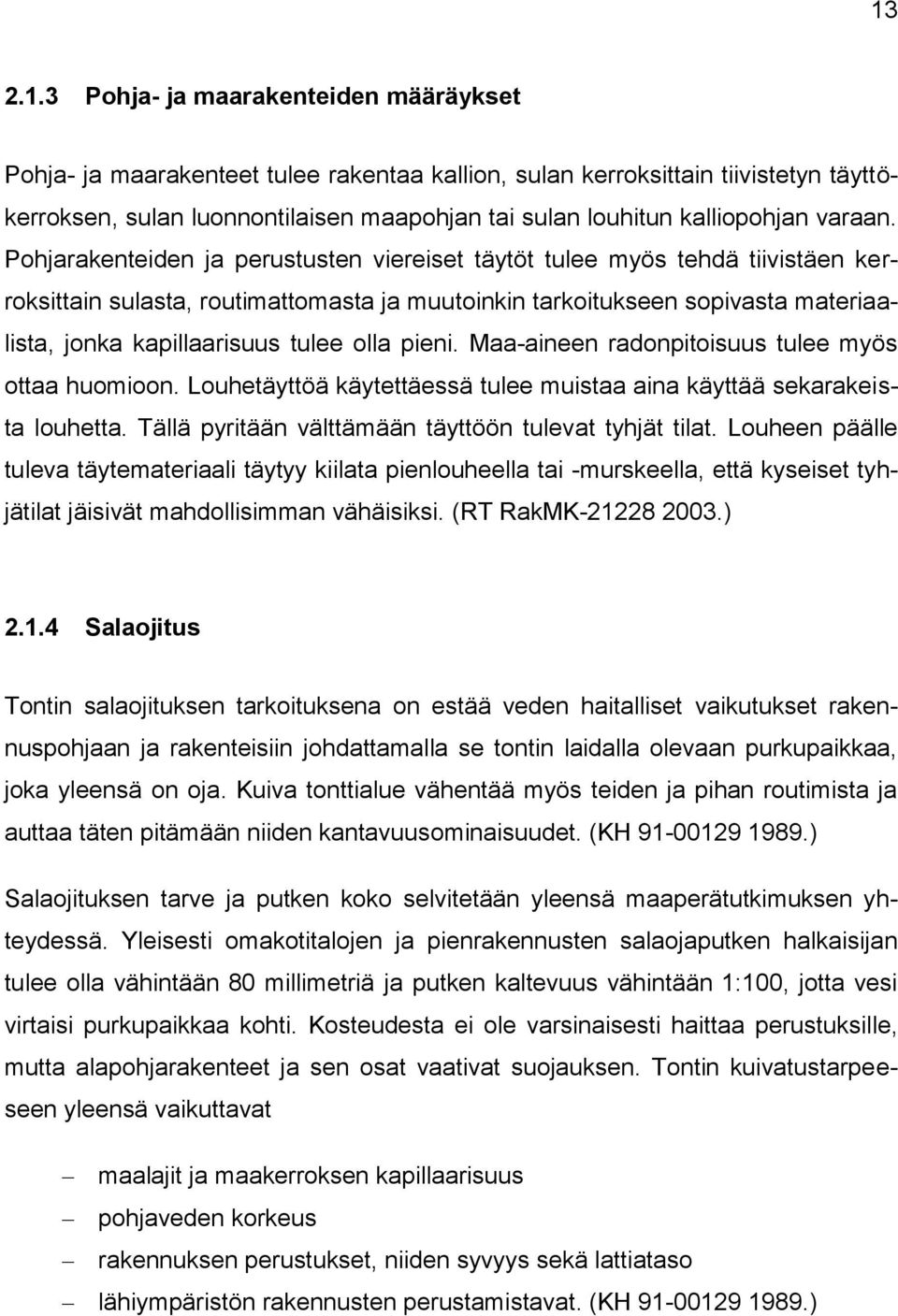 13

2.1.3 Pohja- ja maarakenteiden määräykset

Pohja- ja maarakenteet tulee rakentaa kallion, sulan kerroksittain tiivistetyn täyttökerroksen, sulan luonnontilaisen maapohjan tai sulan louhitun kalliopohjan varaan. Pohjarakenteiden ja perustusten viereiset täytöt tulee myös tehdä tiivistäen kerroksittain sulasta, routimattomasta ja muutoinkin tarkoitukseen sopivasta materiaalista, jonka kapillaarisuus tulee olla pieni. Maa-aineen radonpitoisuus tulee myös ottaa huomioon. Louhetäyttöä käytettäessä tulee muistaa aina käyttää sekarakeista louhetta. Tällä pyritään välttämään täyttöön tulevat tyhjät tilat. Louheen päälle tuleva täytemateriaali täytyy kiilata pienlouheella tai -murskeella, että kyseiset tyhjätilat jäisivät mahdollisimman vähäisiksi. (RT RakMK-21228 2003.)

2.1.4 Salaojitus

Tontin salaojituksen tarkoituksena on estää veden haitalliset vaikutukset rakennuspohjaan ja rakenteisiin johdattamalla se tontin laidalla olevaan purkupaikkaa, joka yleensä on oja. Kuiva tonttialue vähentää myös teiden ja pihan routimista ja auttaa täten pitämään niiden kantavuusominaisuudet. (KH 91-00129 1989.)

Salaojituksen tarve ja putken koko selvitetään yleensä maaperätutkimuksen yhteydessä. Yleisesti omakotitalojen ja pienrakennusten salaojaputken halkaisijan tulee olla vähintään 80 millimetriä ja putken kaltevuus vähintään 1:100, jotta vesi virtaisi purkupaikkaa kohti. Kosteudesta ei ole varsinaisesti haittaa perustuksille, mutta alapohjarakenteet ja sen osat vaativat suojauksen. Tontin kuivatustarpeeseen yleensä vaikuttavat

– maalajit ja maakerroksen kapillaarisuus
– pohjaveden korkeus
– rakennuksen perustukset, niiden syvyys sekä lattiataso
– lähiympäristön rakennusten perustamistavat. (KH 91-00129 1989.)